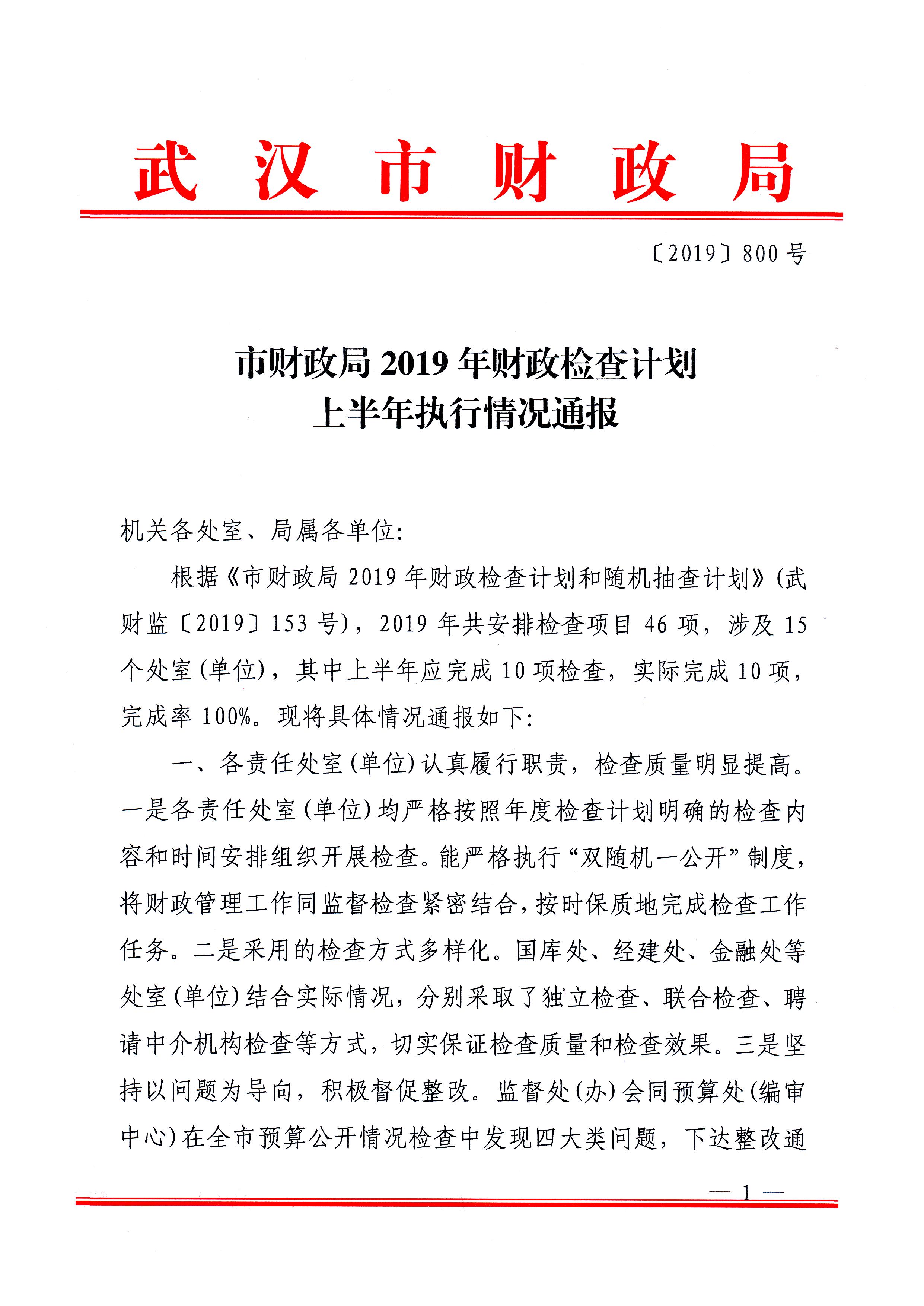 武汉市财政局

〔2019〕800号

市财政局2019年财政检查计划
上半年执行情况通报

机关各处室、局属各单位:

根据《市财政局2019年财政检查计划和随机抽查计划》(武财监〔2019〕153号),2019年共安排检查项目46项,涉及15个处室(单位),其中上半年应完成10项检查,实际完成10项,完成率100%。现将具体情况通报如下:

一、各责任处室(单位)认真履行职责,检查质量明显提高。一是各责任处室(单位)均严格按照年度检查计划明确的检查内容和时间安排组织开展检查。能严格执行“双随机一公开”制度,将财政管理工作同监督检查紧密结合,按时保质地完成检查工作任务。二是采用的检查方式多样化。国库处、经建处、金融处等处室(单位)结合实际情况,分别采取了独立检查、联合检查、聘请中介机构检查等方式,切实保证检查质量和检查效果。三是坚持以问题为导向,积极督促整改。监督处(办)会同预算处(编审中心)在全市预算公开情况检查中发现四大类问题,下达整改通

— 1 —